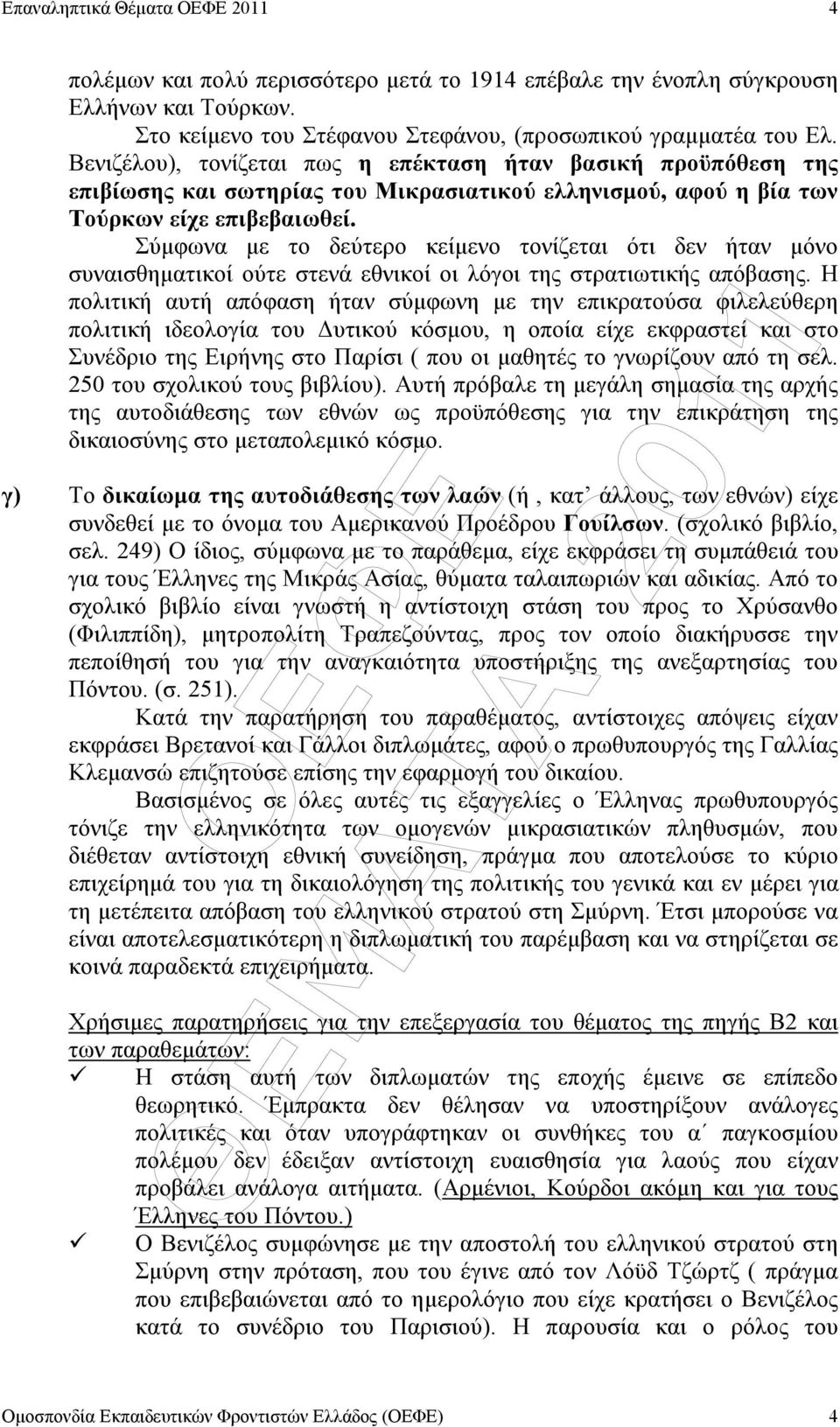 Επαναληπτικά Θέματα ΟΕΦΕ 2011 4

πολέμων και πολύ περισσότερο μετά το 1914 επέβαλε την ένοπλη σύγκρουση Ελλήνων και Τούρκων.

Στο κείμενο του Στέφανου Στεφάνου, (προσωπικού γραμματέα του Ελ. Βενιζέλου), τονίζεται πως η επέκταση ήταν βασική προϋπόθεση της επιβίωσης και σωτηρίας του Μικρασιατικού ελληνισμού, αφού η βία των Τούρκων είχε επιβεβαιωθεί.

Σύμφωνα με το δεύτερο κείμενο τονίζεται ότι δεν ήταν μόνο συναισθηματικοί ούτε στενά εθνικοί οι λόγοι της στρατιωτικής απόβασης. Η πολιτική αυτή απόφαση ήταν σύμφωνη με την επικρατούσα φιλελεύθερη πολιτική ιδεολογία του Δυτικού κόσμου, η οποία είχε εκφραστεί και στο Συνέδριο της Ειρήνης στο Παρίσι ( που οι μαθητές το γνωρίζουν από τη σελ. 250 του σχολικού τους βιβλίου). Αυτή πρόβαλε τη μεγάλη σημασία της αρχής της αυτοδιάθεσης των εθνών ως προϋπόθεσης για την επικράτηση της δικαιοσύνης στο μεταπολεμικό κόσμο.

γ) Το δικαίωμα της αυτοδιάθεσης των λαών (ή , κατ΄ άλλους, των εθνών) είχε συνδεθεί με το όνομα του Αμερικανού Προέδρου Γουίλσων. (σχολικό βιβλίο, σελ. 249) Ο ίδιος, σύμφωνα με το παράθεμα, είχε εκφράσει τη συμπάθειά του για τους Έλληνες της Μικράς Ασίας, θύματα ταλαιπωριών και αδικίας. Από το σχολικό βιβλίο είναι γνωστή η αντίστοιχη στάση του προς το Χρύσανθο (Φιλιππίδη), μητροπολίτη Τραπεζούντας, προς τον οποίο διακήρυσσε την πεποίθησή του για την αναγκαιότητα υποστήριξης της ανεξαρτησίας του Πόντου. (σ. 251).

Κατά την παρατήρηση του παραθέματος, αντίστοιχες απόψεις είχαν εκφράσει Βρετανοί και Γάλλοι διπλωμάτες, αφού ο πρωθυπουργός της Γαλλίας Κλεμανσώ επιζητούσε επίσης την εφαρμογή του δικαίου.

Βασισμένος σε όλες αυτές τις εξαγγελίες ο Έλληνας πρωθυπουργός τόνιζε την ελληνικότητα των ομογενών μικρασιατικών πληθυσμών, που διέθεταν αντίστοιχη εθνική συνείδηση, πράγμα που αποτελούσε το κύριο επιχείρημά του για τη δικαιολόγηση της πολιτικής του γενικά και εν μέρει για τη μετέπειτα απόβαση του ελληνικού στρατού στη Σμύρνη. Έτσι μπορούσε να είναι αποτελεσματικότερη η διπλωματική του παρέμβαση και να στηρίζεται σε κοινά παραδεκτά επιχειρήματα.

Χρήσιμες παρατηρήσεις για την επεξεργασία του θέματος της πηγής Β2 και των παραθεμάτων:
✓ Η στάση αυτή των διπλωματών της εποχής έμεινε σε επίπεδο θεωρητικό. Έμπρακτα δεν θέλησαν να υποστηρίξουν ανάλογες πολιτικές και όταν υπογράφτηκαν οι συνθήκες του α΄ παγκοσμίου πολέμου δεν έδειξαν αντίστοιχη ευαισθησία για λαούς που είχαν προβάλει ανάλογα αιτήματα. (Αρμένιοι, Κούρδοι ακόμη και για τους Έλληνες του Πόντου.)
✓ Ο Βενιζέλος συμφώνησε με την αποστολή του ελληνικού στρατού στη Σμύρνη στην πρόταση, που του έγινε από τον Λόϋδ Τζώρτζ ( πράγμα που επιβεβαιώνεται από το ημερολόγιο που είχε κρατήσει ο Βενιζέλος κατά το συνέδριο του Παρισιού). Η παρουσία και ο ρόλος του

Ομοσπονδία Εκπαιδευτικών Φροντιστών Ελλάδος (ΟΕΦΕ) 4